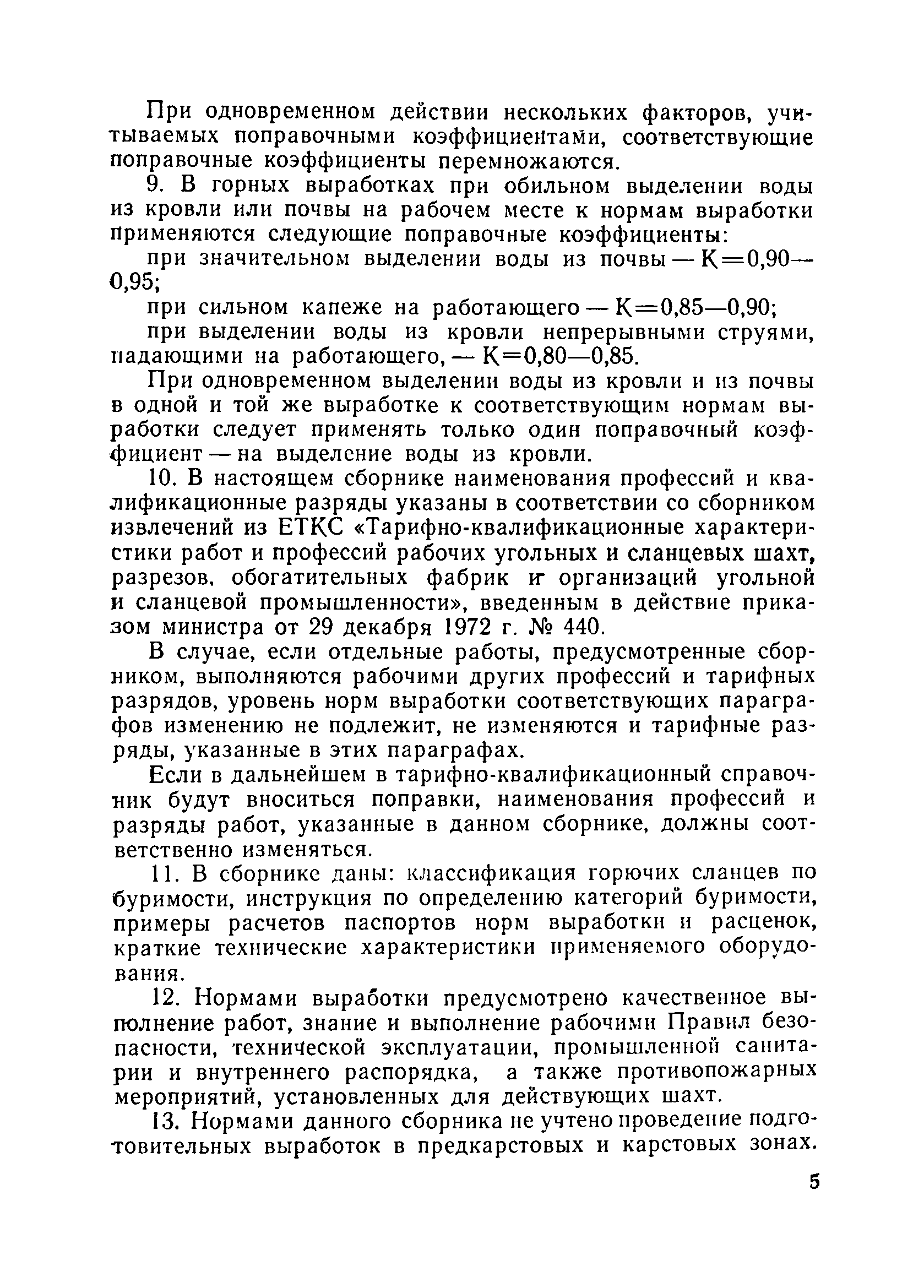 При одновременном действии нескольких факторов, учитываемых поправочными коэффициентами, соответствующие поправочные коэффициенты перемножаются.

9. В горных выработках при обильном выделении воды из кровли или почвы на рабочем месте к нормам выработки применяются следующие поправочные коэффициенты:

при значительном выделении воды из почвы — К=0,90—0,95;

при сильном капеже на работающего — К=0,85—0,90;

при выделении воды из кровли непрерывными струями, падающими на работающего, — К=0,80—0,85.

При одновременном выделении воды из кровли и из почвы в одной и той же выработке к соответствующим нормам выработки следует применять только один поправочный коэффициент — на выделение воды из кровли.

10. В настоящем сборнике наименования профессий и квалификационные разряды указаны в соответствии со сборником извлечений из ЕТКС «Тарифно-квалификационные характеристики работ и профессий рабочих угольных и сланцевых шахт, разрезов, обогатительных фабрик и организаций угольной и сланцевой промышленности», введенным в действие приказом министра от 29 декабря 1972 г. № 440.

В случае, если отдельные работы, предусмотренные сборником, выполняются рабочими других профессий и тарифных разрядов, уровень норм выработки соответствующих параграфов изменению не подлежит, не изменяются и тарифные разряды, указанные в этих параграфах.

Если в дальнейшем в тарифно-квалификационный справочник будут вноситься поправки, наименования профессий и разряды работ, указанные в данном сборнике, должны соответственно изменяться.

11. В сборнике даны: классификация горючих сланцев по буримости, инструкция по определению категорий буримости, примеры расчетов паспортов норм выработки и расценок, краткие технические характеристики применяемого оборудования.

12. Нормами выработки предусмотрено качественное выполнение работ, знание и выполнение рабочими Правил безопасности, технической эксплуатации, промышленной санитарии и внутреннего распорядка, а также противопожарных мероприятий, установленных для действующих шахт.

13. Нормами данного сборника не учтено проведение подготовительных выработок в предкарстовых и карстовых зонах.

5